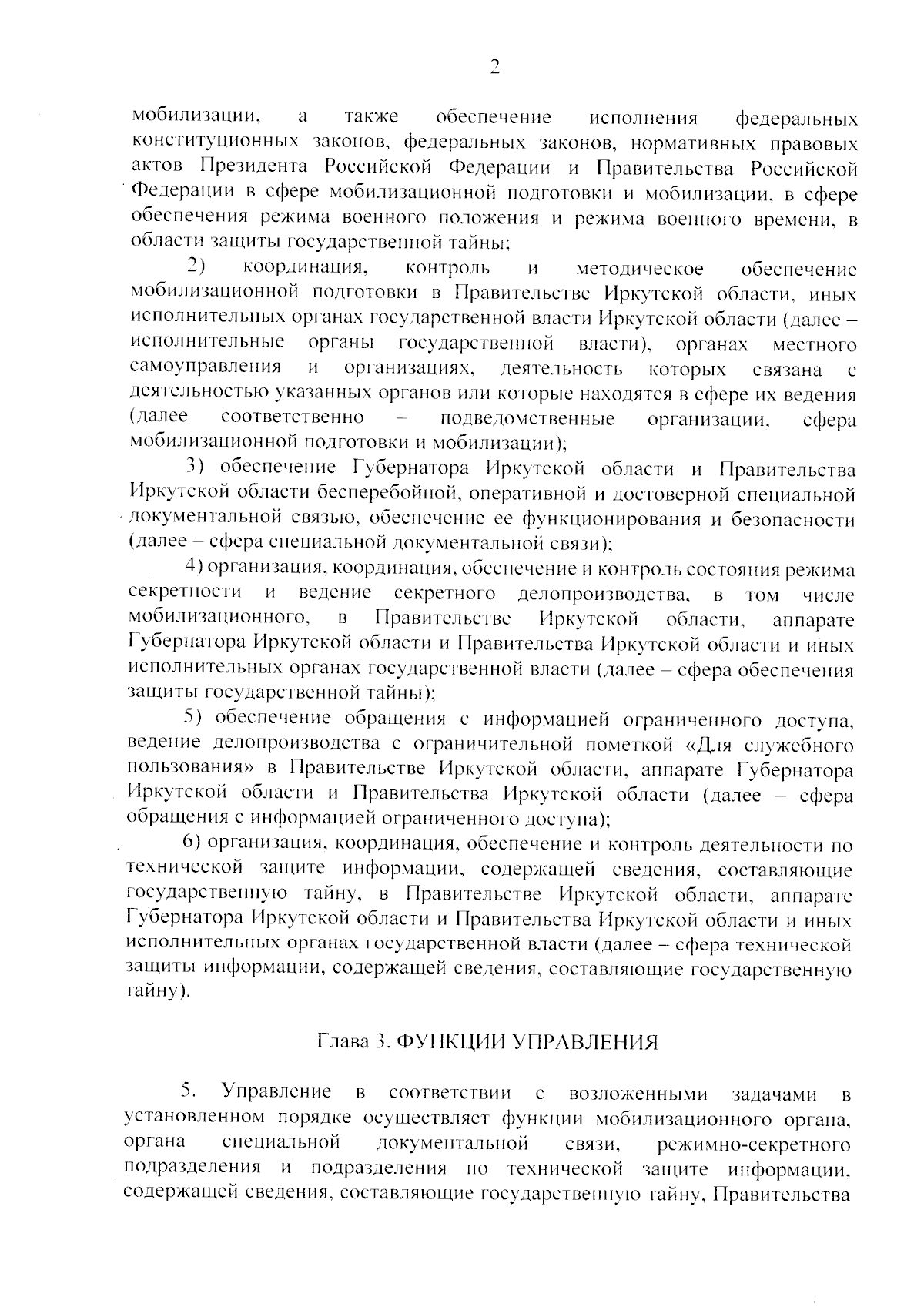 2

мобилизации, а также обеспечение исполнения федеральных конституционных законов, федеральных законов, нормативных правовых актов Президента Российской Федерации и Правительства Российской Федерации в сфере мобилизационной подготовки и мобилизации, в сфере обеспечения режима военного положения и режима военного времени, в области защиты государственной тайны;

2) координация, контроль и методическое обеспечение мобилизационной подготовки в Правительстве Иркутской области, иных исполнительных органах государственной власти Иркутской области (далее – исполнительные органы государственной власти), органах местного самоуправления и организациях, деятельность которых связана с деятельностью указанных органов или которые находятся в сфере их ведения (далее соответственно – подведомственные организации, сфера мобилизационной подготовки и мобилизации);

3) обеспечение Губернатора Иркутской области и Правительства Иркутской области бесперебойной, оперативной и достоверной специальной документальной связью, обеспечение ее функционирования и безопасности (далее – сфера специальной документальной связи);

4) организация, координация, обеспечение и контроль состояния режима секретности и ведение секретного делопроизводства, в том числе мобилизационного, в Правительстве Иркутской области, аппарате Губернатора Иркутской области и Правительства Иркутской области и иных исполнительных органах государственной власти (далее – сфера обеспечения защиты государственной тайны);

5) обеспечение обращения с информацией ограниченного доступа, ведение делопроизводства с ограничительной пометкой «Для служебного пользования» в Правительстве Иркутской области, аппарате Губернатора Иркутской области и Правительства Иркутской области (далее – сфера обращения с информацией ограниченного доступа);

6) организация, координация, обеспечение и контроль деятельности по технической защите информации, содержащей сведения, составляющие государственную тайну, в Правительстве Иркутской области, аппарате Губернатора Иркутской области и Правительства Иркутской области и иных исполнительных органах государственной власти (далее – сфера технической защиты информации, содержащей сведения, составляющие государственную тайну).

Глава 3. ФУНКЦИИ УПРАВЛЕНИЯ

5. Управление в соответствии с возложенными задачами в установленном порядке осуществляет функции мобилизационного органа, органа специальной документальной связи, режимно-секретного подразделения и подразделения по технической защите информации, содержащей сведения, составляющие государственную тайну, Правительства